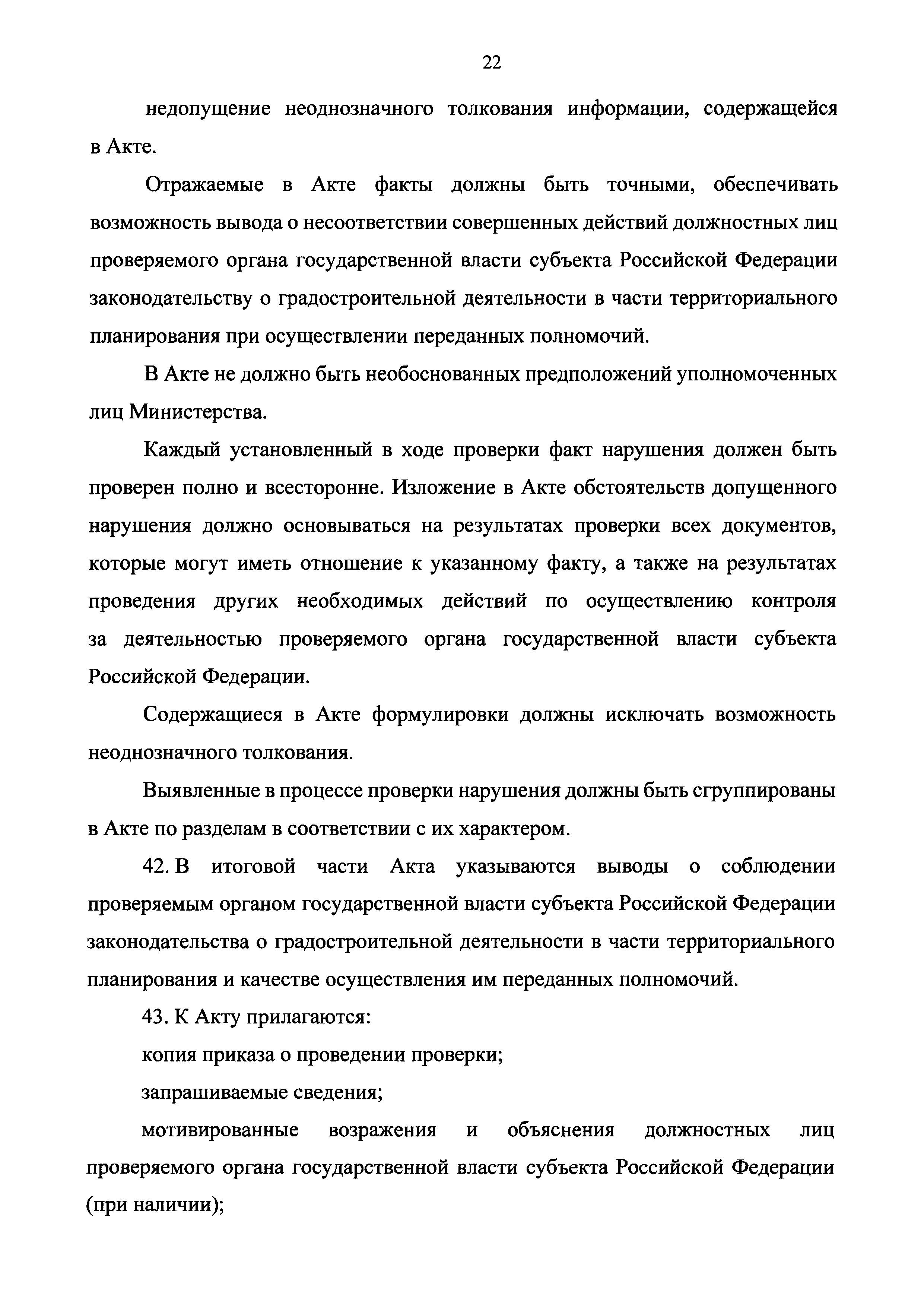 22

недопущение неоднозначного толкования информации, содержащейся в Акте.

Отражаемые в Акте факты должны быть точными, обеспечивать возможность вывода о несоответствии совершенных действий должностных лиц проверяемого органа государственной власти субъекта Российской Федерации законодательству о градостроительной деятельности в части территориального планирования при осуществлении переданных полномочий.

В Акте не должно быть необоснованных предположений уполномоченных лиц Министерства.

Каждый установленный в ходе проверки факт нарушения должен быть проверен полно и всесторонне. Изложение в Акте обстоятельств допущенного нарушения должно основываться на результатах проверки всех документов, которые могут иметь отношение к указанному факту, а также на результатах проведения других необходимых действий по осуществлению контроля за деятельностью проверяемого органа государственной власти субъекта Российской Федерации.

Содержащиеся в Акте формулировки должны исключать возможность неоднозначного толкования.

Выявленные в процессе проверки нарушения должны быть сгруппированы в Акте по разделам в соответствии с их характером.

42. В итоговой части Акта указываются выводы о соблюдении проверяемым органом государственной власти субъекта Российской Федерации законодательства о градостроительной деятельности в части территориального планирования и качестве осуществления им переданных полномочий.

43. К Акту прилагаются:

копия приказа о проведении проверки;

запрашиваемые сведения;

мотивированные возражения и объяснения должностных лиц проверяемого органа государственной власти субъекта Российской Федерации (при наличии);